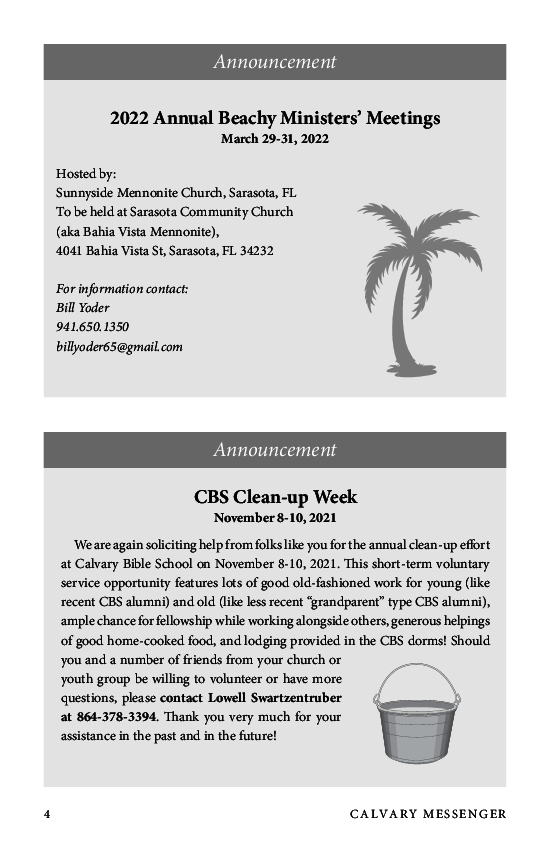 Announcement

2022 Annual Beachy Ministers' Meetings
March 29-31, 2022

Hosted by:
Sunnyside Mennonite Church, Sarasota, FL
To be held at Sarasota Community Church
(aka Bahia Vista Mennonite),
4041 Bahia Vista St, Sarasota, FL 34232

For information contact:
Bill Yoder
941.650.1350
billyoder65@gmail.com

Announcement

CBS Clean-up Week
November 8-10, 2021

We are again soliciting help from folks like you for the annual clean-up effort at Calvary Bible School on November 8-10, 2021. This short-term voluntary service opportunity features lots of good old-fashioned work for young (like recent CBS alumni) and old (like less recent "grandparent" type CBS alumni), ample chance for fellowship while working alongside others, generous helpings of good home-cooked food, and lodging provided in the CBS dorms! Should you and a number of friends from your church or youth group be willing to volunteer or have more questions, please contact Lowell Swartzentruber at 864-378-3394. Thank you very much for your assistance in the past and in the future!

4 CALVARY MESSENGER